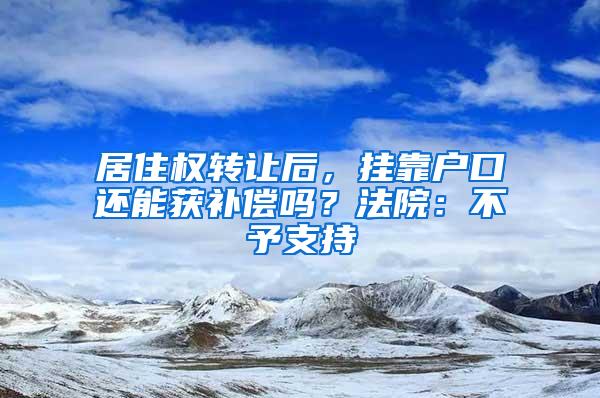 居住权转让后，挂靠户口还能获补偿吗？法院：不予支持